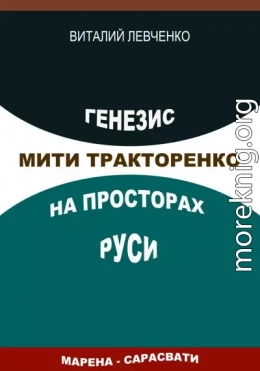 ВИТАЛИЙ ЛЕВЧЕНКО

ГЕНЕЗИС

МИТИ ТРАКТОРЕНКО

НА ПРОСТОРАХ

РУСИ

МАРЕНА - САРАСВАТИ

moreknig.org